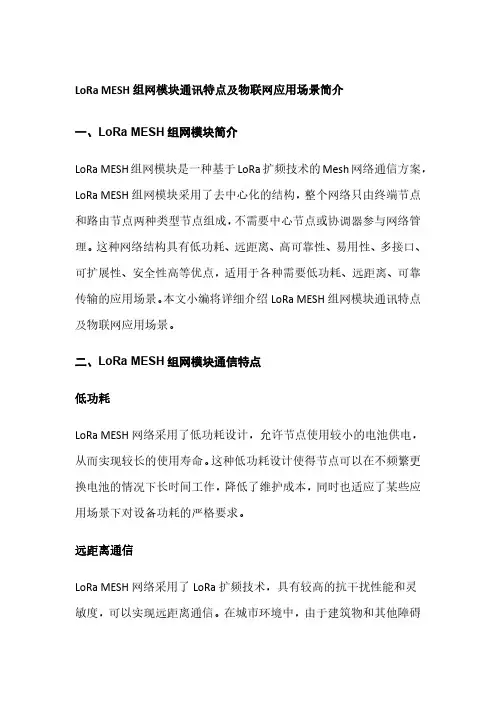 LoRa MESH 组网模块通讯特点及物联网应用场景简介

一、LoRa MESH 组网模块简介

LoRa MESH 组网模块是一种基于 LoRa 扩频技术的 Mesh 网络通信方案，LoRa MESH 组网模块采用了去中心化的结构，整个网络只由终端节点和路由节点两种类型节点组成，不需要中心节点或协调器参与网络管理。这种网络结构具有低功耗、远距离、高可靠性、易用性、多接口、可扩展性、安全性高等优点，适用于各种需要低功耗、远距离、可靠传输的应用场景。本文小编将详细介绍 LoRa MESH 组网模块通讯特点及物联网应用场景。

二、LoRa MESH 组网模块通信特点

低功耗

LoRa MESH 网络采用了低功耗设计，允许节点使用较小的电池供电，从而实现较长的使用寿命。这种低功耗设计使得节点可以在不频繁更换电池的情况下长时间工作，降低了维护成本，同时也适应了某些应用场景下对设备功耗的严格要求。

远距离通信

LoRa MESH 网络采用了 LoRa 扩频技术，具有较高的抗干扰性能和灵敏度，可以实现远距离通信。在城市环境中，由于建筑物和其他障碍